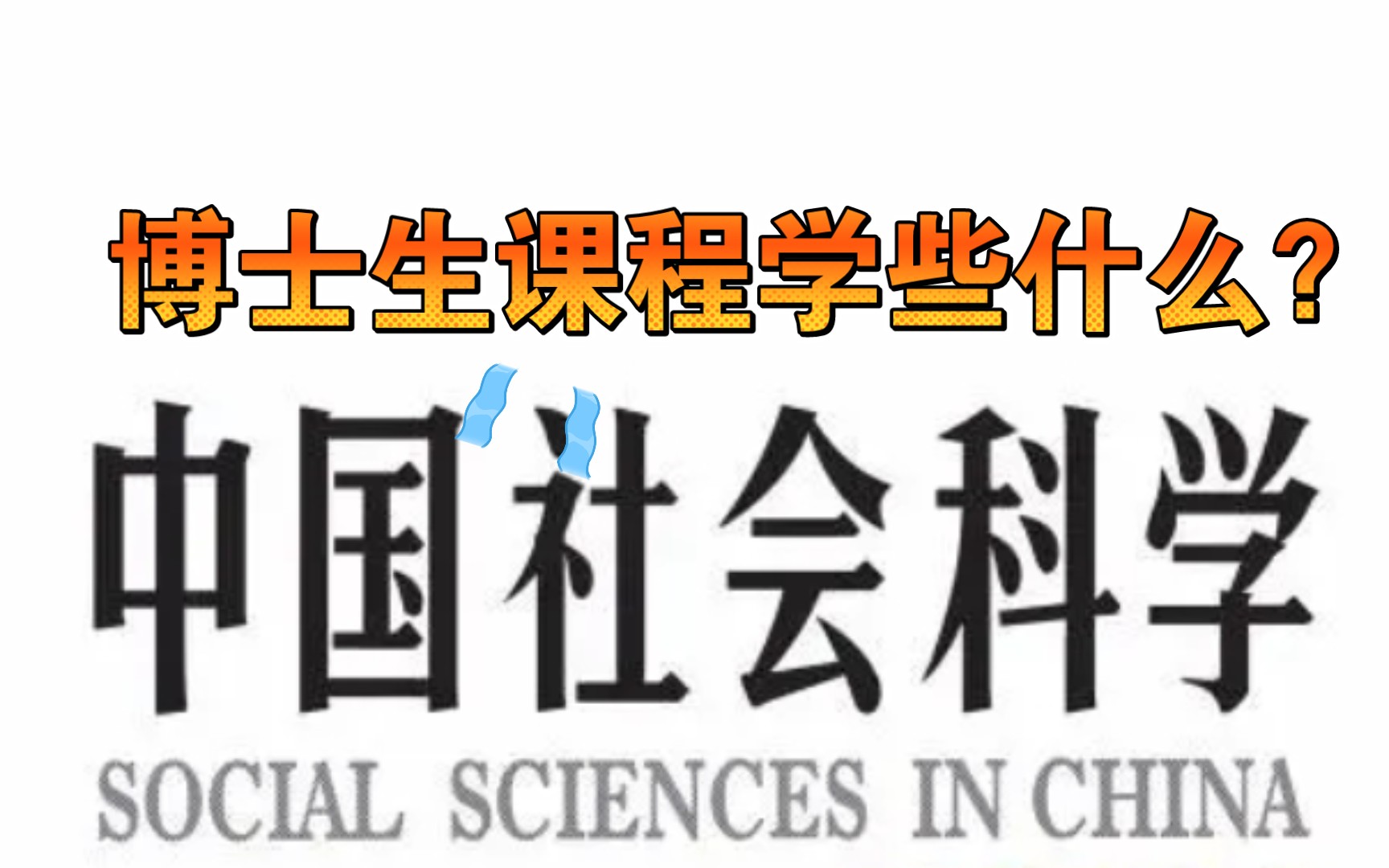 博士生课程学些什么？

中国社会科学

SOCIAL SCIENCES IN CHINA